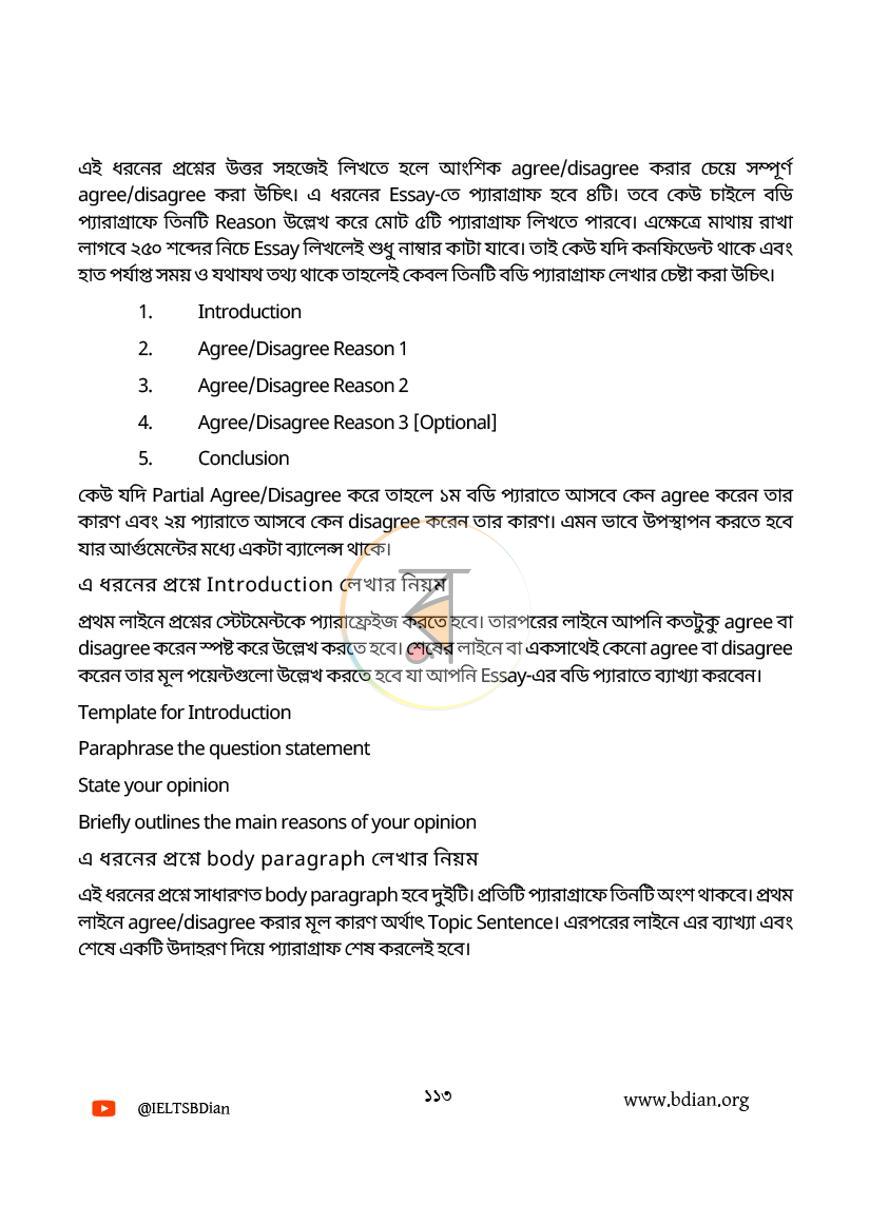 এই ধরনের প্রশ্নের উত্তর সহজেই লিখতে হলে আংশিক agree/disagree করার চেয়ে সম্পূর্ণ agree/disagree করা উচিৎ। এ ধরনের Essay-তে প্যারাগ্রাফ হবে ৪টি। তবে কেউ চাইলে বডি প্যারাগ্রাফে তিনটি Reason উল্লেখ করে মোট ৫টি প্যারাগ্রাফ লিখতে পারবে। এক্ষেত্রে মাথায় রাখা লাগবে ২৫০ শব্দের নিচে Essay লিখলেই শুধু নাম্বার কাটা যাবে। তাই কেউ যদি কনফিডেন্ট থাকে এবং হাত পর্যাপ্ত সময় ও যথাযথ তথ্য থাকে তাহলেই কেবল তিনটি বডি প্যারাগ্রাফ লেখার চেষ্টা করা উচিৎ।

1. Introduction

2. Agree/Disagree Reason 1

3. Agree/Disagree Reason 2

4. Agree/Disagree Reason 3 [Optional]

5. Conclusion

কেউ যদি Partial Agree/Disagree করে তাহলে ১ম বডি প্যারাতে আসবে কেন agree করেন তার কারণ এবং ২য় প্যারাতে আসবে কেন disagree করেন তার কারণ। এমন ভাবে উপস্থাপন করতে হবে যার আর্গুমেন্টের মধ্যে একটা ব্যালেন্স থাকে।

এ ধরনের প্রশ্নে Introduction লেখার নিয়ম

প্রথম লাইনে প্রশ্নের স্টেটমেন্টকে প্যারাফ্রেইজ করতে হবে। তারপরের লাইনে আপনি কতটুকু agree বা disagree করেন স্পষ্ট করে উল্লেখ করতে হবে। শেষের লাইনে বা একসাথেই কেনো agree বা disagree করেন তার মূল পয়েন্টগুলো উল্লেখ করতে হবে যা আপনি Essay-এর বডি প্যারাতে ব্যাখ্যা করবেন।

Template for Introduction

Paraphrase the question statement

State your opinion

Briefly outlines the main reasons of your opinion

এ ধরনের প্রশ্নে body paragraph লেখার নিয়ম

এই ধরনের প্রশ্নে সাধারণত body paragraph হবে দুইটি। প্রতিটি প্যারাগ্রাফে তিনটি অংশ থাকবে। প্রথম লাইনে agree/disagree করার মূল কারণ অর্থাৎ Topic Sentence। এরপরের লাইনে এর ব্যাখ্যা এবং শেষে একটি উদাহরণ দিয়ে প্যারাগ্রাফ শেষ করলেই হবে।

@IELTSBDian

১১৩

www.bdian.org